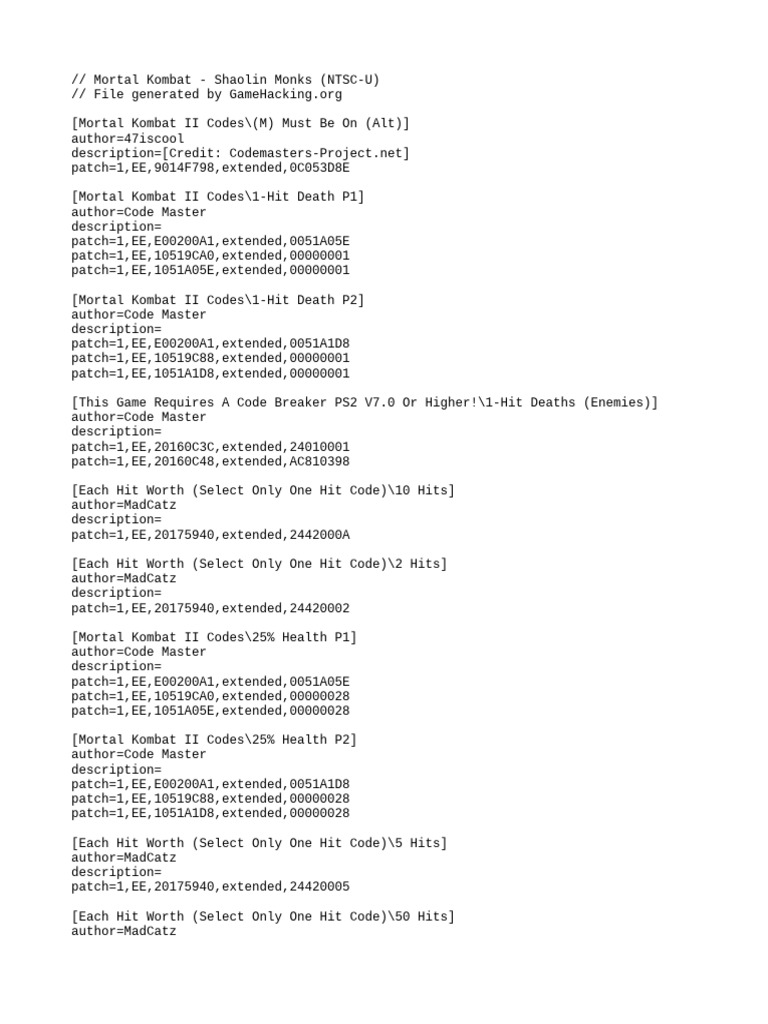 // Mortal Kombat - Shaolin Monks (NTSC-U)
// File generated by GameHacking.org

[Mortal Kombat II Codes\(M) Must Be On (Alt)]
author=47iscool
description=[Credit: Codemasters-Project.net]
patch=1,EE,9014F798,extended,0C053D8E

[Mortal Kombat II Codes\1-Hit Death P1]
author=Code Master
description=
patch=1,EE,E00200A1,extended,0051A05E
patch=1,EE,10519CA0,extended,00000001
patch=1,EE,1051A05E,extended,00000001

[Mortal Kombat II Codes\1-Hit Death P2]
author=Code Master
description=
patch=1,EE,E00200A1,extended,0051A1D8
patch=1,EE,10519C88,extended,00000001
patch=1,EE,1051A1D8,extended,00000001

[This Game Requires A Code Breaker PS2 V7.0 Or Higher!\1-Hit Deaths (Enemies)]
author=Code Master
description=
patch=1,EE,20160C3C,extended,24010001
patch=1,EE,20160C48,extended,AC810398

[Each Hit Worth (Select Only One Hit Code)\10 Hits]
author=MadCatz
description=
patch=1,EE,20175940,extended,2442000A

[Each Hit Worth (Select Only One Hit Code)\2 Hits]
author=MadCatz
description=
patch=1,EE,20175940,extended,24420002

[Mortal Kombat II Codes\25% Health P1]
author=Code Master
description=
patch=1,EE,E00200A1,extended,0051A05E
patch=1,EE,10519CA0,extended,00000028
patch=1,EE,1051A05E,extended,00000028

[Mortal Kombat II Codes\25% Health P2]
author=Code Master
description=
patch=1,EE,E00200A1,extended,0051A1D8
patch=1,EE,10519C88,extended,00000028
patch=1,EE,1051A1D8,extended,00000028

[Each Hit Worth (Select Only One Hit Code)\5 Hits]
author=MadCatz
description=
patch=1,EE,20175940,extended,24420005

[Each Hit Worth (Select Only One Hit Code)\50 Hits]
author=MadCatz